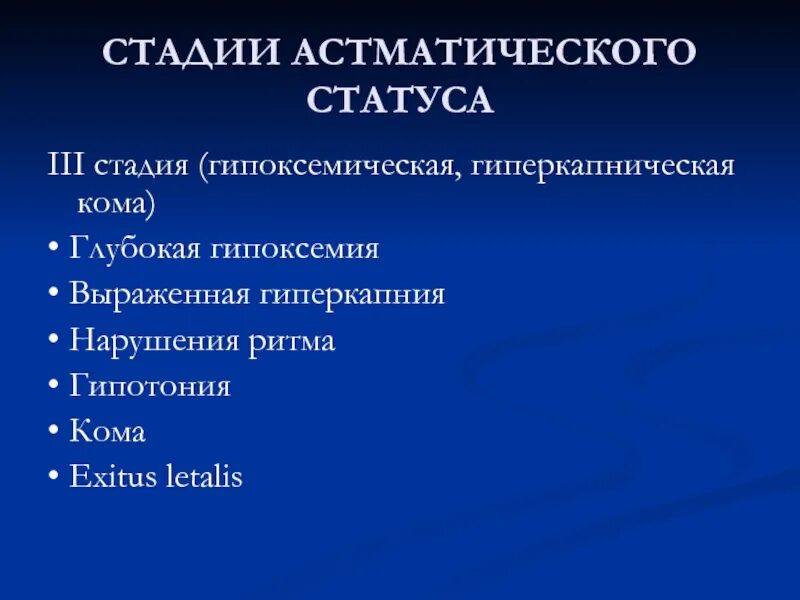 СТАДИИ АСТМАТИЧЕСКОГО СТАТУСА

III стадия (гипоксемическая, гиперкапническая кома)

• Глубокая гипоксемия
• Выраженная гиперкапния
• Нарушения ритма
• Гипотония
• Кома
• Exitus letalis